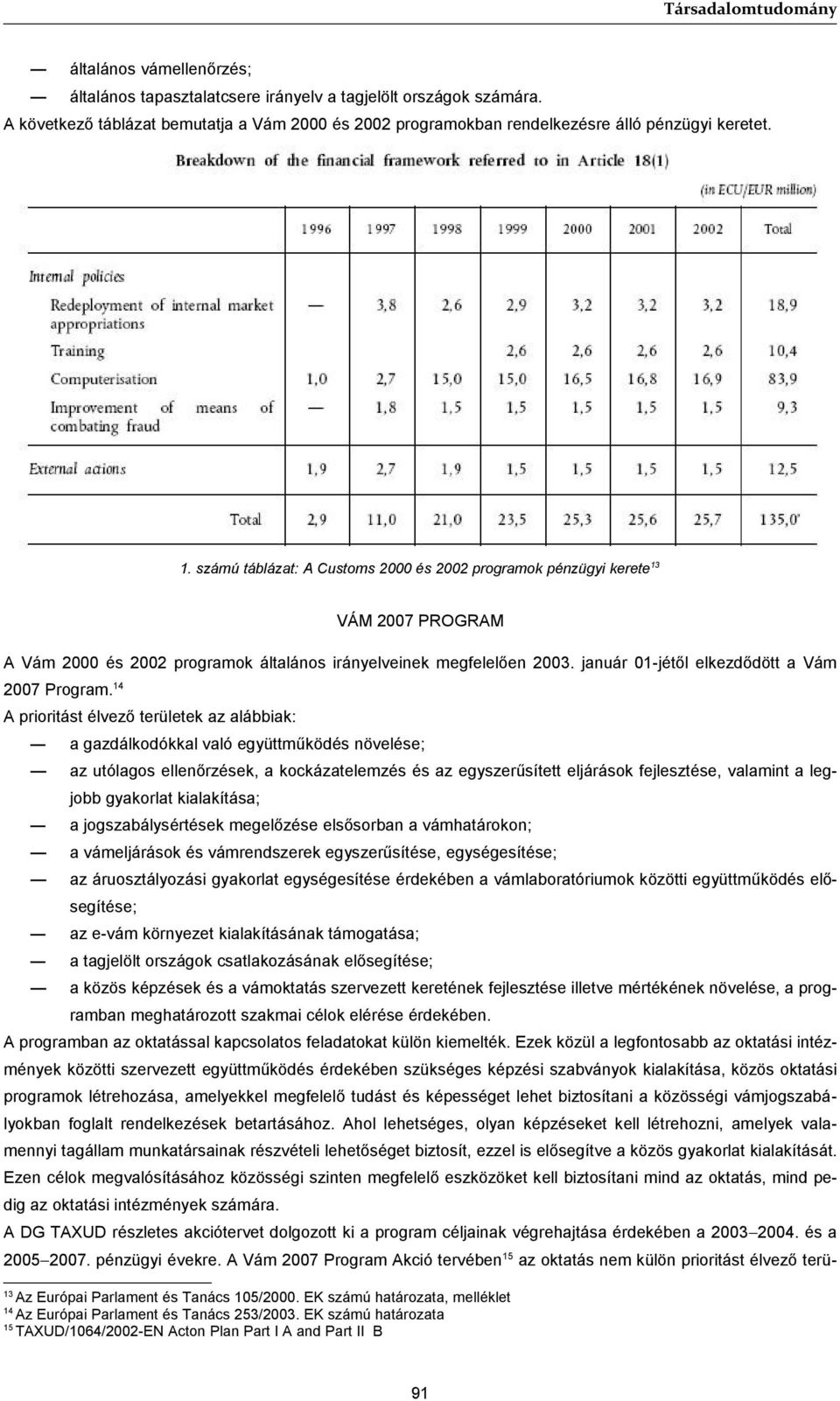 Társadalomtudomány

— általános vámellenőrzés;

— általános tapasztalatcsere irányelv a tagjelölt országok számára.

A következő táblázat bemutatja a Vám 2000 és 2002 programokban rendelkezésre álló pénzügyi keretet.

Breakdown of the financial framework referred to in Article 18(1)

(in ECU/EUR million)

| | 1996 | 1997 | 1998 | 1999 | 2000 | 2001 | 2002 | Total |
|---|---|---|---|---|---|---|---|---|
| Internal policies | | | | | | | | |
| Redeployment of internal market appropriations | — | 3,8 | 2,6 | 2,9 | 3,2 | 3,2 | 3,2 | 18,9 |
| Training | | | | 2,6 | 2,6 | 2,6 | 2,6 | 10,4 |
| Computerisation | 1,0 | 2,7 | 15,0 | 15,0 | 16,5 | 16,8 | 16,9 | 83,9 |
| Improvement of means of combating fraud | — | 1,8 | 1,5 | 1,5 | 1,5 | 1,5 | 1,5 | 9,3 |
| External actions | 1,9 | 2,7 | 1,9 | 1,5 | 1,5 | 1,5 | 1,5 | 12,5 |
| Total | 2,9 | 11,0 | 21,0 | 23,5 | 25,3 | 25,6 | 25,7 | 135,0' |

1. számú táblázat: A Customs 2000 és 2002 programok pénzügyi kerete$^{13}$

VÁM 2007 PROGRAM

A Vám 2000 és 2002 programok általános irányelveinek megfelelően 2003. január 01-jétől elkezdődött a Vám 2007 Program.$^{14}$

A prioritást élvező területek az alábbiak:

— a gazdálkodókkal való együttműködés növelése;

— az utólagos ellenőrzések, a kockázatelemzés és az egyszerűsített eljárások fejlesztése, valamint a legjobb gyakorlat kialakítása;

— a jogszabálysértések megelőzése elsősorban a vámhatárokon;

— a vámeljárások és vámrendszerek egyszerűsítése, egységesítése;

— az áruosztályozási gyakorlat egységesítése érdekében a vámlaboratóriumok közötti együttműködés elősegítése;

— az e-vám környezet kialakításának támogatása;

— a tagjelölt országok csatlakozásának elősegítése;

— a közös képzések és a vámoktatás szervezett keretének fejlesztése illetve mértékének növelése, a programban meghatározott szakmai célok elérése érdekében.

A programban az oktatással kapcsolatos feladatokat külön kiemelték. Ezek közül a legfontosabb az oktatási intézmények közötti szervezett együttműködés érdekében szükséges képzési szabványok kialakítása, közös oktatási programok létrehozása, amelyekkel megfelelő tudást és képességet lehet biztosítani a közösségi vámjogszabályokban foglalt rendelkezések betartásához. Ahol lehetséges, olyan képzéseket kell létrehozni, amelyek valamennyi tagállam munkatársainak részvételi lehetőséget biztosít, ezzel is elősegítve a közös gyakorlat kialakítását. Ezen célok megvalósításához közösségi szinten megfelelő eszközöket kell biztosítani mind az oktatás, mind pedig az oktatási intézmények számára.

A DG TAXUD részletes akciótervet dolgozott ki a program céljainak végrehajtása érdekében a 2003–2004. és a 2005–2007. pénzügyi évekre. A Vám 2007 Program Akció tervében$^{15}$ az oktatás nem külön prioritást élvező terü-

$^{13}$ Az Európai Parlament és Tanács 105/2000. EK számú határozata, melléklet
$^{14}$ Az Európai Parlament és Tanács 253/2003. EK számú határozata
$^{15}$ TAXUD/1064/2002-EN Acton Plan Part I A and Part II B

91